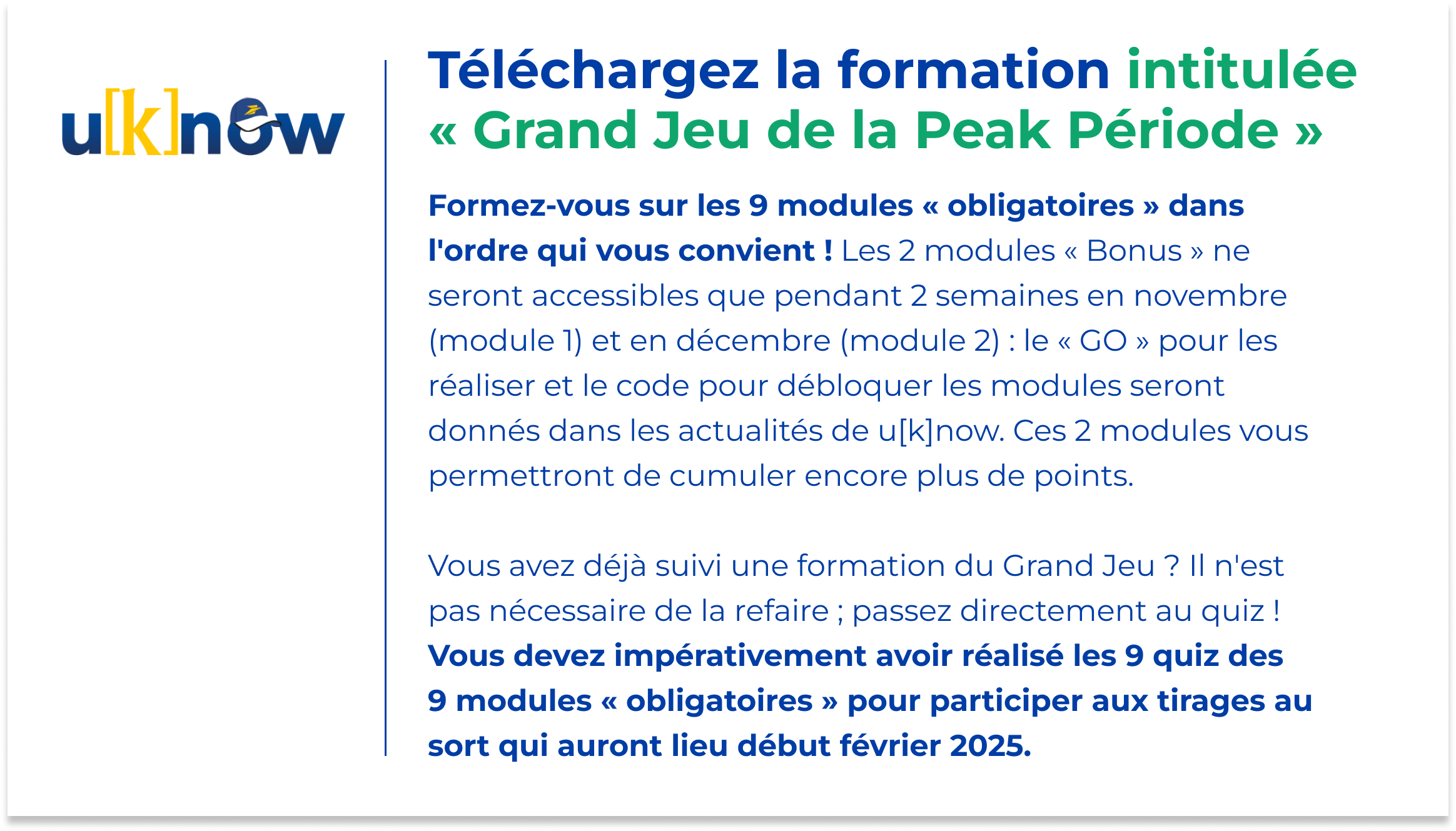 u[k]now

Téléchargez la formation intitulée « Grand Jeu de la Peak Période »

Formez-vous sur les 9 modules « obligatoires » dans l'ordre qui vous convient ! Les 2 modules « Bonus » ne seront accessibles que pendant 2 semaines en novembre (module 1) et en décembre (module 2) : le « GO » pour les réaliser et le code pour débloquer les modules seront donnés dans les actualités de u[k]now. Ces 2 modules vous permettront de cumuler encore plus de points.

Vous avez déjà suivi une formation du Grand Jeu ? Il n'est pas nécessaire de la refaire ; passez directement au quiz ! Vous devez impérativement avoir réalisé les 9 quiz des 9 modules « obligatoires » pour participer aux tirages au sort qui auront lieu début février 2025.